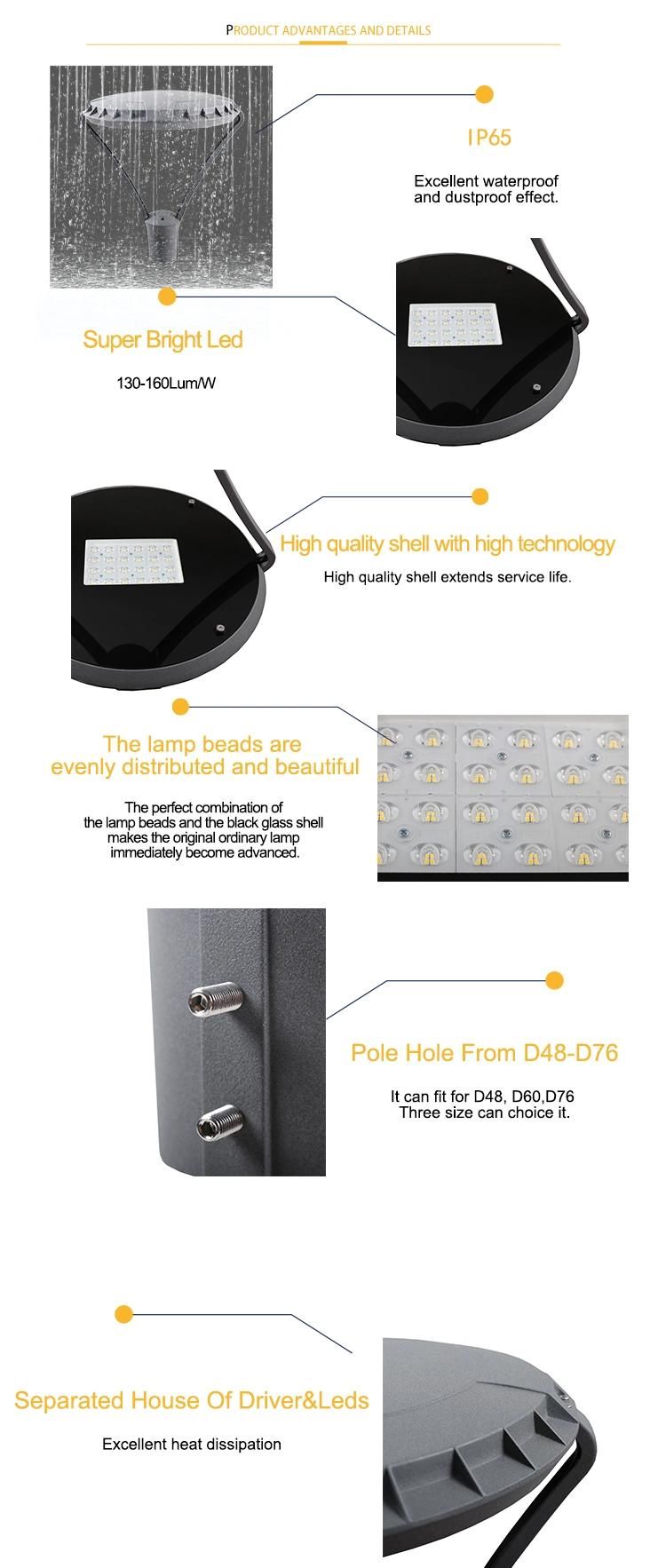 PRODUCT ADVANTAGES AND DETAILS

IP65

Excellent waterproof and dustproof effect.

Super Bright Led

130-160Lum/W

High quality shell with high technology

High quality shell extends service life.

The lamp beads are evenly distributed and beautiful

The perfect combination of the lamp beads and the black glass shell makes the original ordinary lamp immediately become advanced.

Pole Hole From D48-D76

It can fit for D48, D60,D76 Three size can choice it.

Separated House Of Driver&Leds

Excellent heat dissipation